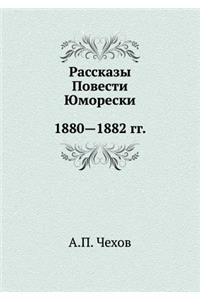 Рассказы
Повести
Юморески

1880—1882 гг.

А.П. Чехов